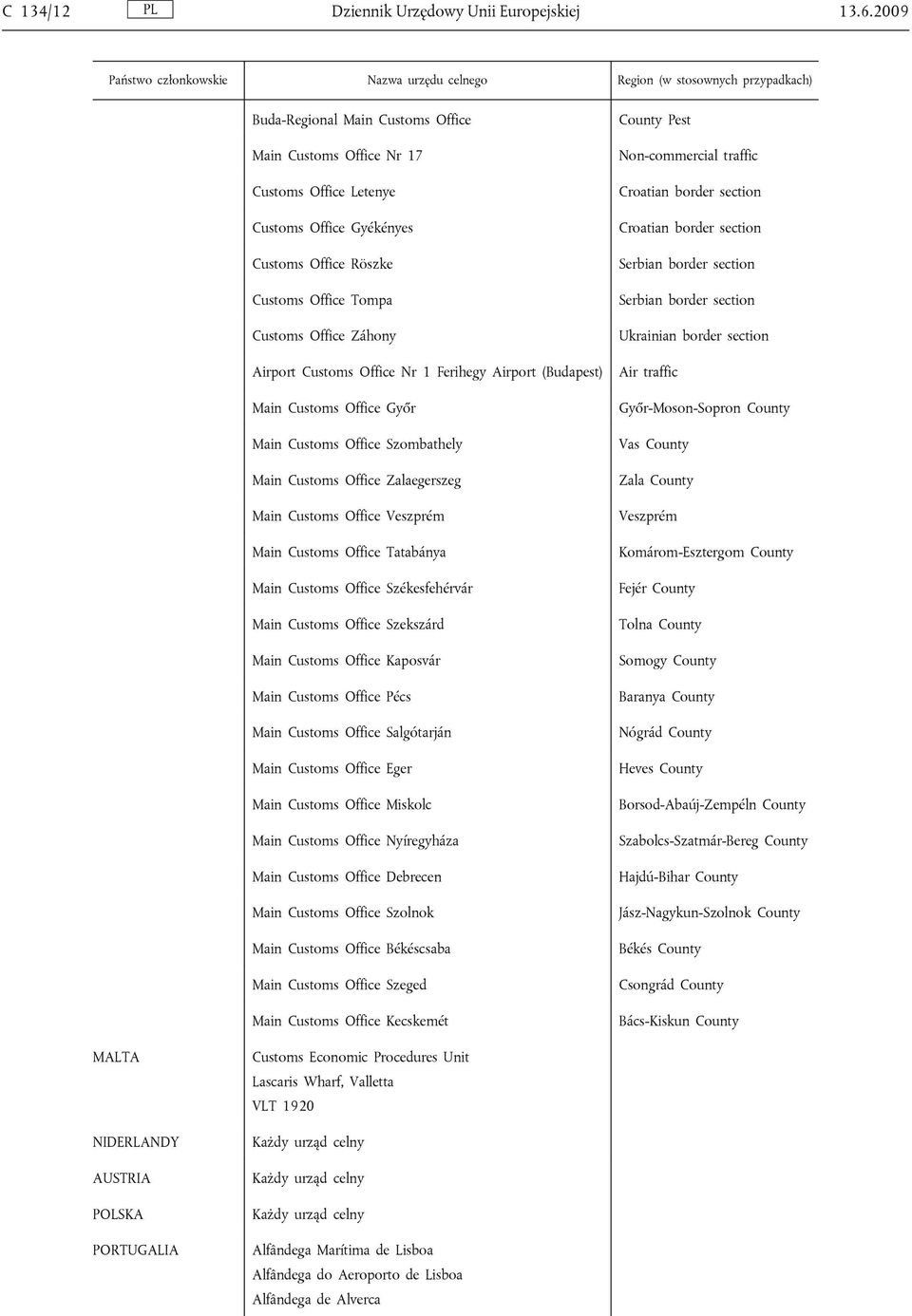 C 134/12 PL Dziennik Urzędowy Unii Europejskiej 13.6.2009

| Państwo członkowskie | Nazwa urzędu celnego | Region (w stosownych przypadkach) |
|---|---|---|
| | Buda-Regional Main Customs Office | County Pest |
| | Main Customs Office Nr 17 | Non-commercial traffic |
| | Customs Office Letenye | Croatian border section |
| | Customs Office Gyékényes | Croatian border section |
| | Customs Office Röszke | Serbian border section |
| | Customs Office Tompa | Serbian border section |
| | Customs Office Záhony | Ukrainian border section |
| | Airport Customs Office Nr 1 Ferihegy Airport (Budapest) | Air traffic |
| | Main Customs Office Győr | Győr-Moson-Sopron County |
| | Main Customs Office Szombathely | Vas County |
| | Main Customs Office Zalaegerszeg | Zala County |
| | Main Customs Office Veszprém | Veszprém |
| | Main Customs Office Tatabánya | Komárom-Esztergom County |
| | Main Customs Office Székesfehérvár | Fejér County |
| | Main Customs Office Szekszárd | Tolna County |
| | Main Customs Office Kaposvár | Somogy County |
| | Main Customs Office Pécs | Baranya County |
| | Main Customs Office Salgótarján | Nógrád County |
| | Main Customs Office Eger | Heves County |
| | Main Customs Office Miskolc | Borsod-Abaúj-Zempéln County |
| | Main Customs Office Nyíregyháza | Szabolcs-Szatmár-Bereg County |
| | Main Customs Office Debrecen | Hajdú-Bihar County |
| | Main Customs Office Szolnok | Jász-Nagykun-Szolnok County |
| | Main Customs Office Békéscsaba | Békés County |
| | Main Customs Office Szeged | Csongrád County |
| | Main Customs Office Kecskemét | Bács-Kiskun County |
| MALTA | Customs Economic Procedures Unit Lascaris Wharf, Valletta VLT 1920 | |
| NIDERLANDY | Każdy urząd celny | |
| AUSTRIA | Każdy urząd celny | |
| POLSKA | Każdy urząd celny | |
| PORTUGALIA | Alfândega Marítima de Lisboa Alfândega do Aeroporto de Lisboa Alfândega de Alverca | |